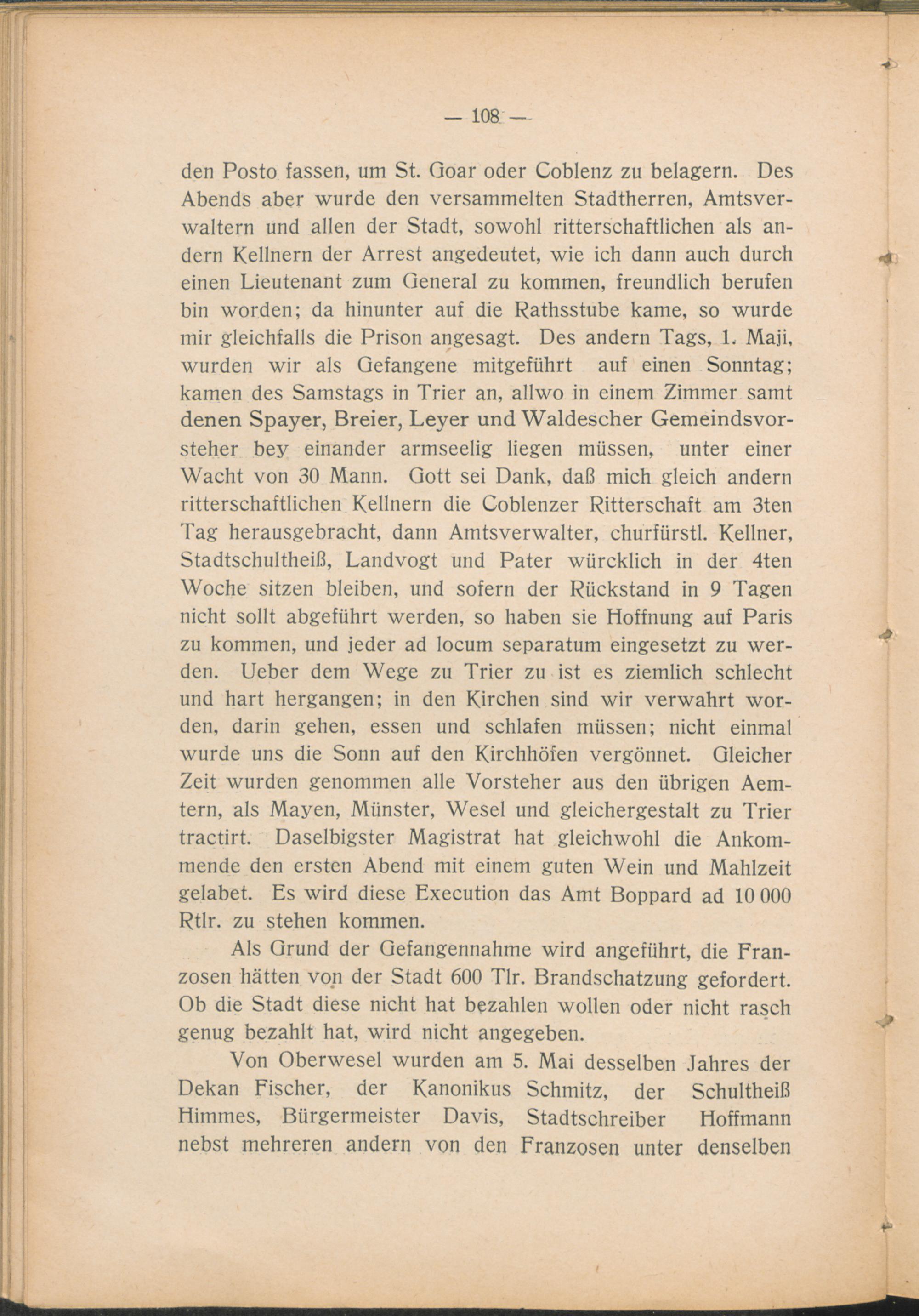 — 108 —

den Posto fassen, um St. Goar oder Coblenz zu belagern. Des Abends aber wurde den versammelten Stadtherren, Amtsverwaltern und allen der Stadt, sowohl ritterschaftlichen als andern Kellnern der Arrest angedeutet, wie ich dann auch durch einen Lieutenant zum General zu kommen, freundlich berufen bin worden; da hinunter auf die Rathsstube kame, so wurde mir gleichfalls die Prison angesagt. Des andern Tags, 1. Maji, wurden wir als Gefangene mitgeführt auf einen Sonntag; kamen des Samstags in Trier an, allwo in einem Zimmer samt denen Spayer, Breier, Leyer und Waldescher Gemeindsvorsteher bey einander armseelig liegen müssen, unter einer Wacht von 30 Mann. Gott sei Dank, daß mich gleich andern ritterschaftlichen Kellnern die Coblenzer Ritterschaft am 3ten Tag herausgebracht, dann Amtsverwalter, churfürstl. Kellner, Stadtschultheiß, Landvogt und Pater würcklich in der 4ten Woche sitzen bleiben, und sofern der Rückstand in 9 Tagen nicht sollt abgeführt werden, so haben sie Hoffnung auf Paris zu kommen, und jeder ad locum separatum eingesetzt zu werden. Ueber dem Wege zu Trier zu ist es ziemlich schlecht und hart hergangen; in den Kirchen sind wir verwahrt worden, darin gehen, essen und schlafen müssen; nicht einmal wurde uns die Sonn auf den Kirchhöfen vergönnet. Gleicher Zeit wurden genommen alle Vorsteher aus den übrigen Aemtern, als Mayen, Münster, Wesel und gleichergestalt zu Trier tractirt. Daselbigster Magistrat hat gleichwohl die Ankommende den ersten Abend mit einem guten Wein und Mahlzeit gelabet. Es wird diese Execution das Amt Boppard ad 10 000 Rtlr. zu stehen kommen.

Als Grund der Gefangennahme wird angeführt, die Franzosen hätten von der Stadt 600 Tlr. Brandschatzung gefordert. Ob die Stadt diese nicht hat bezahlen wollen oder nicht rasch genug bezahlt hat, wird nicht angegeben.

Von Oberwesel wurden am 5. Mai desselben Jahres der Dekan Fischer, der Kanonikus Schmitz, der Schultheiß Himmes, Bürgermeister Davis, Stadtschreiber Hoffmann nebst mehreren andern von den Franzosen unter denselben